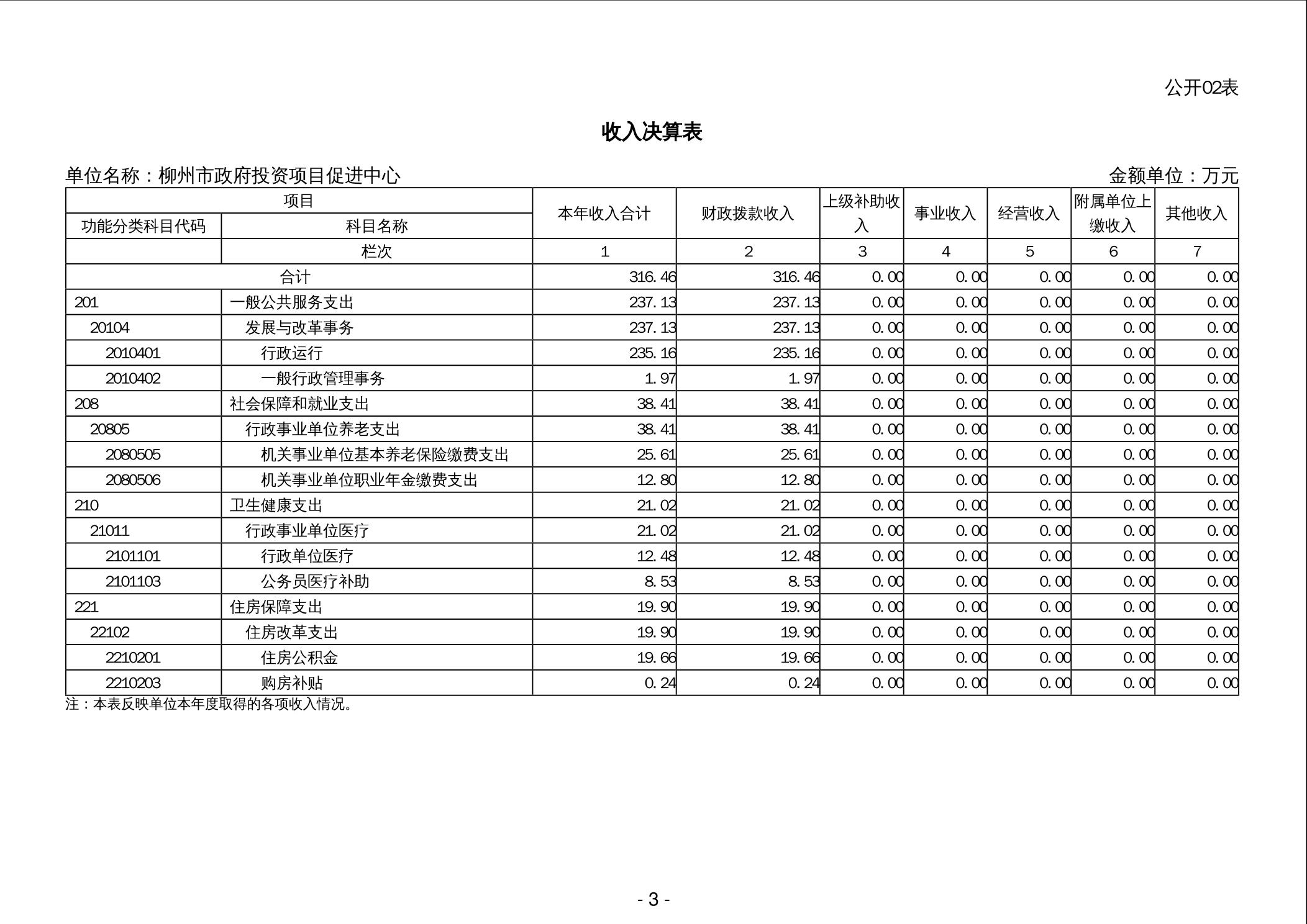 公开02表

收入决算表

单位名称：柳州市政府投资项目促进中心　　金额单位：万元

| 项目 | | 本年收入合计 | 财政拨款收入 | 上级补助收入 | 事业收入 | 经营收入 | 附属单位上缴收入 | 其他收入 |
|---|---|---|---|---|---|---|---|---|
| 功能分类科目代码 | 科目名称 | | | | | | | |
| | 栏次 | 1 | 2 | 3 | 4 | 5 | 6 | 7 |
| 合计 | | 316.46 | 316.46 | 0.00 | 0.00 | 0.00 | 0.00 | 0.00 |
| 201 | 一般公共服务支出 | 237.13 | 237.13 | 0.00 | 0.00 | 0.00 | 0.00 | 0.00 |
| 20104 | 发展与改革事务 | 237.13 | 237.13 | 0.00 | 0.00 | 0.00 | 0.00 | 0.00 |
| 2010401 | 行政运行 | 235.16 | 235.16 | 0.00 | 0.00 | 0.00 | 0.00 | 0.00 |
| 2010402 | 一般行政管理事务 | 1.97 | 1.97 | 0.00 | 0.00 | 0.00 | 0.00 | 0.00 |
| 208 | 社会保障和就业支出 | 38.41 | 38.41 | 0.00 | 0.00 | 0.00 | 0.00 | 0.00 |
| 20805 | 行政事业单位养老支出 | 38.41 | 38.41 | 0.00 | 0.00 | 0.00 | 0.00 | 0.00 |
| 2080505 | 机关事业单位基本养老保险缴费支出 | 25.61 | 25.61 | 0.00 | 0.00 | 0.00 | 0.00 | 0.00 |
| 2080506 | 机关事业单位职业年金缴费支出 | 12.80 | 12.80 | 0.00 | 0.00 | 0.00 | 0.00 | 0.00 |
| 210 | 卫生健康支出 | 21.02 | 21.02 | 0.00 | 0.00 | 0.00 | 0.00 | 0.00 |
| 21011 | 行政事业单位医疗 | 21.02 | 21.02 | 0.00 | 0.00 | 0.00 | 0.00 | 0.00 |
| 2101101 | 行政单位医疗 | 12.48 | 12.48 | 0.00 | 0.00 | 0.00 | 0.00 | 0.00 |
| 2101103 | 公务员医疗补助 | 8.53 | 8.53 | 0.00 | 0.00 | 0.00 | 0.00 | 0.00 |
| 221 | 住房保障支出 | 19.90 | 19.90 | 0.00 | 0.00 | 0.00 | 0.00 | 0.00 |
| 22102 | 住房改革支出 | 19.90 | 19.90 | 0.00 | 0.00 | 0.00 | 0.00 | 0.00 |
| 2210201 | 住房公积金 | 19.66 | 19.66 | 0.00 | 0.00 | 0.00 | 0.00 | 0.00 |
| 2210203 | 购房补贴 | 0.24 | 0.24 | 0.00 | 0.00 | 0.00 | 0.00 | 0.00 |

注：本表反映单位本年度取得的各项收入情况。

- 3 -